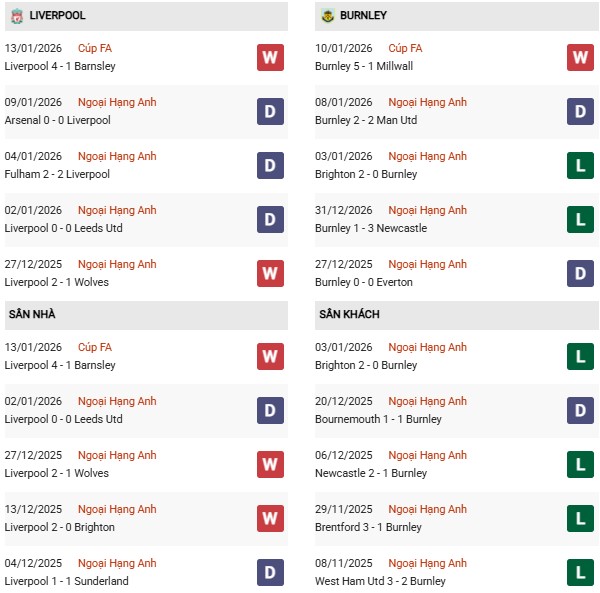 LIVERPOOL

13/01/2026 Cúp FA
Liverpool 4 - 1 Barnsley
W

09/01/2026 Ngoại Hạng Anh
Arsenal 0 - 0 Liverpool
D

04/01/2026 Ngoại Hạng Anh
Fulham 2 - 2 Liverpool
D

02/01/2026 Ngoại Hạng Anh
Liverpool 0 - 0 Leeds Utd
D

27/12/2025 Ngoại Hạng Anh
Liverpool 2 - 1 Wolves
W

SÂN NHÀ

13/01/2026 Cúp FA
Liverpool 4 - 1 Barnsley
W

02/01/2026 Ngoại Hạng Anh
Liverpool 0 - 0 Leeds Utd
D

27/12/2025 Ngoại Hạng Anh
Liverpool 2 - 1 Wolves
W

13/12/2025 Ngoại Hạng Anh
Liverpool 2 - 0 Brighton
W

04/12/2025 Ngoại Hạng Anh
Liverpool 1 - 1 Sunderland
D

BURNLEY

10/01/2026 Cúp FA
Burnley 5 - 1 Millwall
W

08/01/2026 Ngoại Hạng Anh
Burnley 2 - 2 Man Utd
D

03/01/2026 Ngoại Hạng Anh
Brighton 2 - 0 Burnley
L

31/12/2026 Ngoại Hạng Anh
Burnley 1 - 3 Newcastle
L

27/12/2025 Ngoại Hạng Anh
Burnley 0 - 0 Everton
D

SÂN KHÁCH

03/01/2026 Ngoại Hạng Anh
Brighton 2 - 0 Burnley
L

20/12/2025 Ngoại Hạng Anh
Bournemouth 1 - 1 Burnley
D

06/12/2025 Ngoại Hạng Anh
Newcastle 2 - 1 Burnley
L

29/11/2025 Ngoại Hạng Anh
Brentford 3 - 1 Burnley
L

08/11/2025 Ngoại Hạng Anh
West Ham Utd 3 - 2 Burnley
L